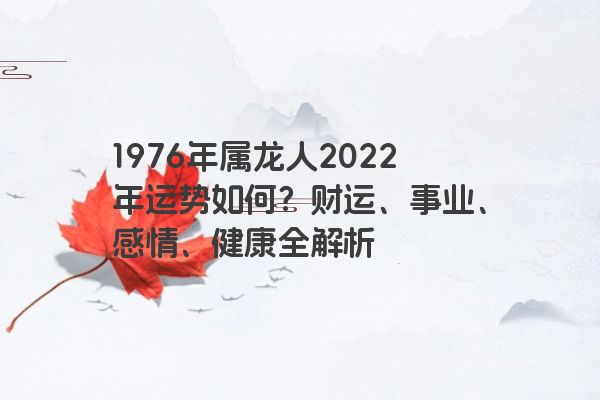 1976年属龙人2022年运势如何？财运、事业、感情、健康全解析